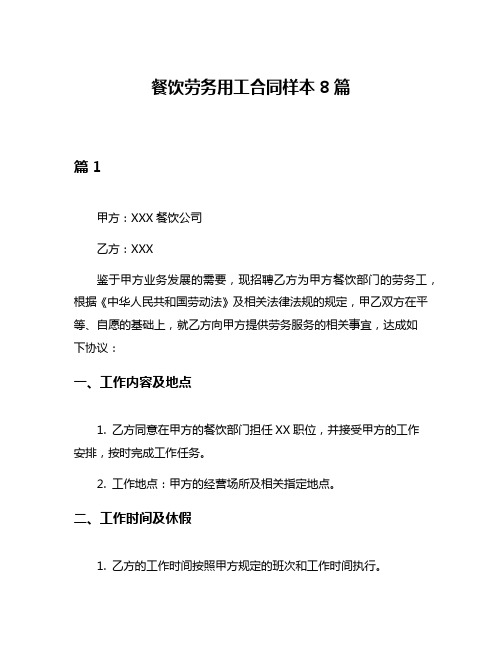 餐饮劳务用工合同样本 8 篇

篇 1

甲方：XXX 餐饮公司

乙方：XXX

鉴于甲方业务发展的需要，现招聘乙方为甲方餐饮部门的劳务工，根据《中华人民共和国劳动法》及相关法律法规的规定，甲乙双方在平等、自愿的基础上，就乙方向甲方提供劳务服务的相关事宜，达成如下协议：

一、工作内容及地点

1. 乙方同意在甲方的餐饮部门担任 XX 职位，并接受甲方的工作安排，按时完成工作任务。

2. 工作地点：甲方的经营场所及相关指定地点。

二、工作时间及休假

1. 乙方的工作时间按照甲方规定的班次和工作时间执行。